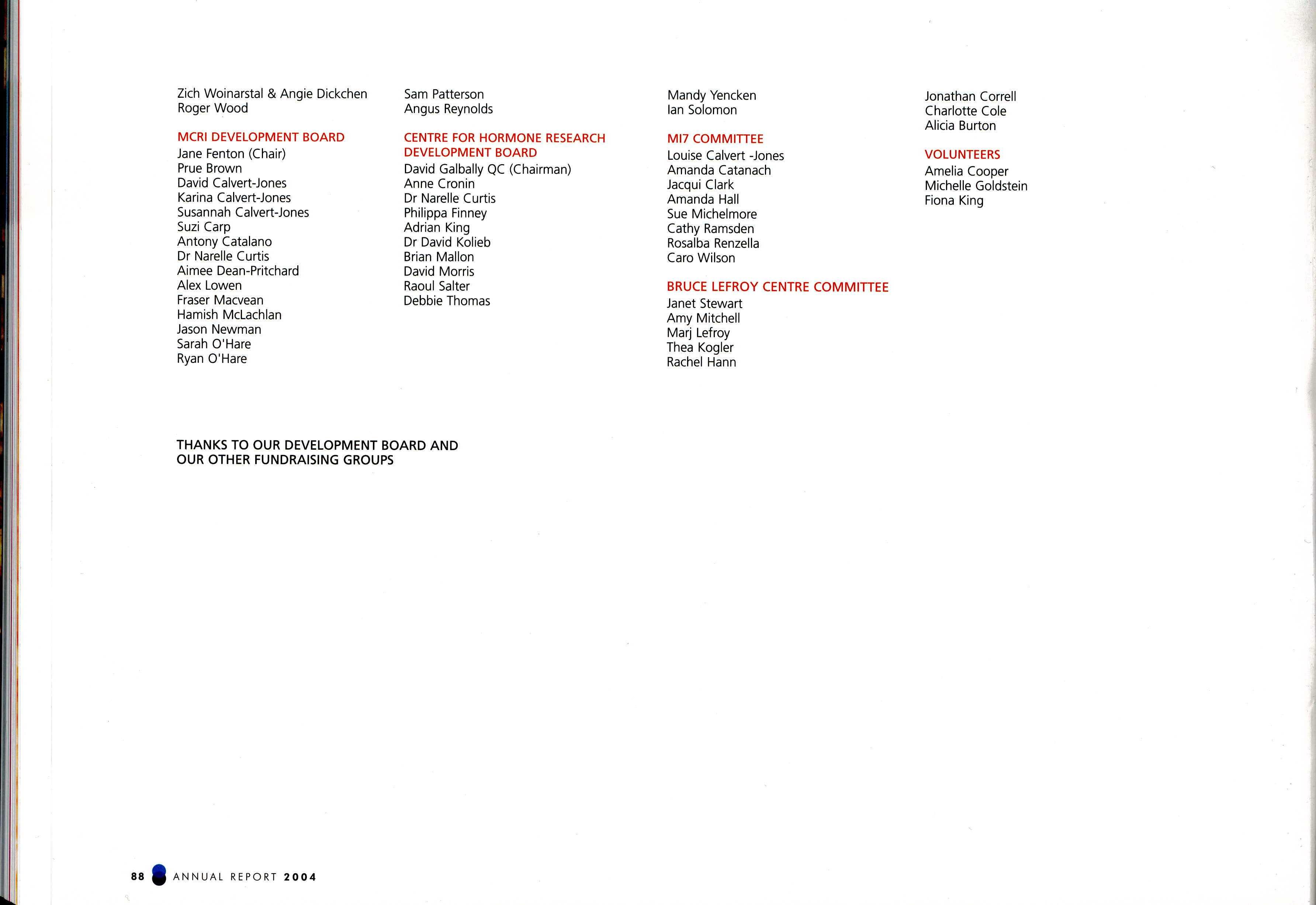 Zich Woinarstal & Angie Dickchen
Roger Wood

MCRI DEVELOPMENT BOARD
Jane Fenton (Chair)
Prue Brown
David Calvert-Jones
Karina Calvert-Jones
Susannah Calvert-Jones
Suzi Carp
Antony Catalano
Dr Narelle Curtis
Aimee Dean-Pritchard
Alex Lowen
Fraser Macvean
Hamish McLachlan
Jason Newman
Sarah O'Hare
Ryan O'Hare

Sam Patterson
Angus Reynolds

CENTRE FOR HORMONE RESEARCH DEVELOPMENT BOARD
David Galbally QC (Chairman)
Anne Cronin
Dr Narelle Curtis
Philippa Finney
Adrian King
Dr David Kolieb
Brian Mallon
David Morris
Raoul Salter
Debbie Thomas

Mandy Yencken
Ian Solomon

MI7 COMMITTEE
Louise Calvert -Jones
Amanda Catanach
Jacqui Clark
Amanda Hall
Sue Michelmore
Cathy Ramsden
Rosalba Renzella
Caro Wilson

BRUCE LEFROY CENTRE COMMITTEE
Janet Stewart
Amy Mitchell
Marj Lefroy
Thea Kogler
Rachel Hann

Jonathan Correll
Charlotte Cole
Alicia Burton

VOLUNTEERS
Amelia Cooper
Michelle Goldstein
Fiona King

THANKS TO OUR DEVELOPMENT BOARD AND OUR OTHER FUNDRAISING GROUPS

88 ANNUAL REPORT 2004